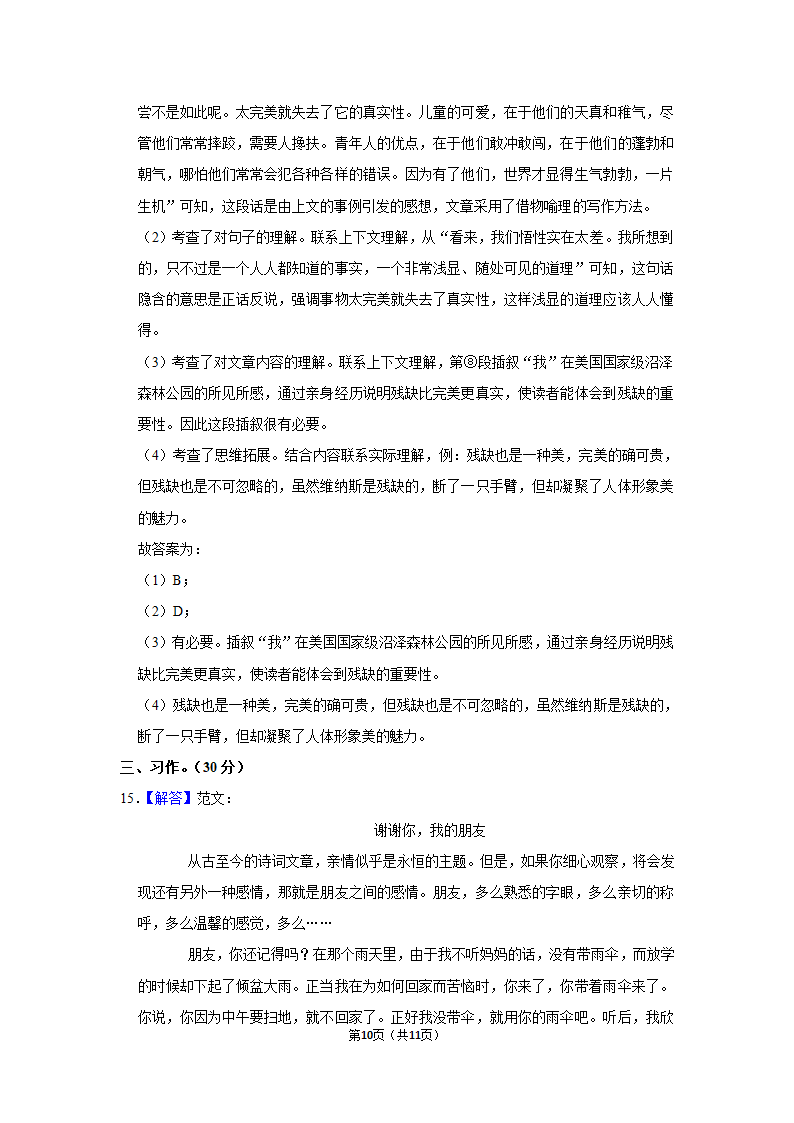 尝不是如此呢。太完美就失去了它的真实性。儿童的可爱，在于他们的天真和稚气，尽管他们常常摔跤，需要人搀扶。青年人的优点，在于他们敢冲敢闯，在于他们的蓬勃和朝气，哪怕他们常常会犯各种各样的错误。因为有了他们，世界才显得生气勃勃，一片生机”可知，这段话是由上文的事例引发的感想，文章采用了借物喻理的写作方法。

（2）考查了对句子的理解。联系上下文理解，从“看来，我们悟性实在太差。我所想到的，只不过是一个人人都知道的事实，一个非常浅显、随处可见的道理”可知，这句话隐含的意思是正话反说，强调事物太完美就失去了真实性，这样浅显的道理应该人人懂得。

（3）考查了对文章内容的理解。联系上下文理解，第⑧段插叙“我”在美国国家级沼泽森林公园的所见所感，通过亲身经历说明残缺比完美更真实，使读者能体会到残缺的重要性。因此这段插叙很有必要。

（4）考查了思维拓展。结合内容联系实际理解，例：残缺也是一种美，完美的确可贵，但残缺也是不可忽略的，虽然维纳斯是残缺的，断了一只手臂，但却凝聚了人体形象美的魅力。

故答案为：

（1）B；

（2）D；

（3）有必要。插叙“我”在美国国家级沼泽森林公园的所见所感，通过亲身经历说明残缺比完美更真实，使读者能体会到残缺的重要性。

（4）残缺也是一种美，完美的确可贵，但残缺也是不可忽略的，虽然维纳斯是残缺的，断了一只手臂，但却凝聚了人体形象美的魅力。

三、习作。（30分）

15.【解答】范文：

谢谢你，我的朋友

从古至今的诗词文章，亲情似乎是永恒的主题。但是，如果你细心观察，将会发现还有另外一种感情，那就是朋友之间的感情。朋友，多么熟悉的字眼，多么亲切的称呼，多么温馨的感觉，多么……

朋友，你还记得吗？在那个雨天里，由于我不听妈妈的话，没有带雨伞，而放学的时候却下起了倾盆大雨。正当我在为如何回家而苦恼时，你来了，你带着雨伞来了。你说，你因为中午要扫地，就不回家了。正好我没带伞，就用你的雨伞吧。听后，我欣

第10页（共11页）